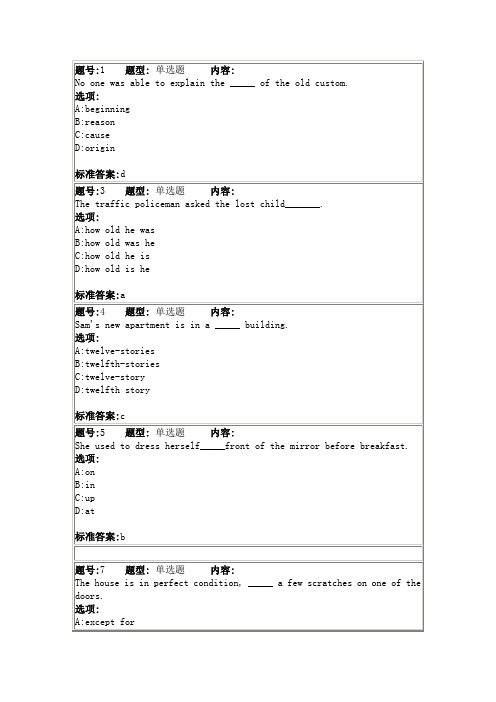 题号:1　题型: 单选题　内容:
No one was able to explain the _____ of the old custom.
选项:
A:beginning
B:reason
C:cause
D:origin

标准答案:d

题号:3　题型: 单选题　内容:
The traffic policeman asked the lost child_______.
选项:
A:how old he was
B:how old was he
C:how old he is
D:how old is he

标准答案:a

题号:4　题型: 单选题　内容:
Sam's new apartment is in a _____ building.
选项:
A:twelve-stories
B:twelfth-stories
C:twelve-story
D:twelfth story

标准答案:c

题号:5　题型: 单选题　内容:
She used to dress herself_____front of the mirror before breakfast.
选项:
A:on
B:in
C:up
D:at

标准答案:b

题号:7　题型: 单选题　内容:
The house is in perfect condition, _____ a few scratches on one of the doors.
选项:
A:except for